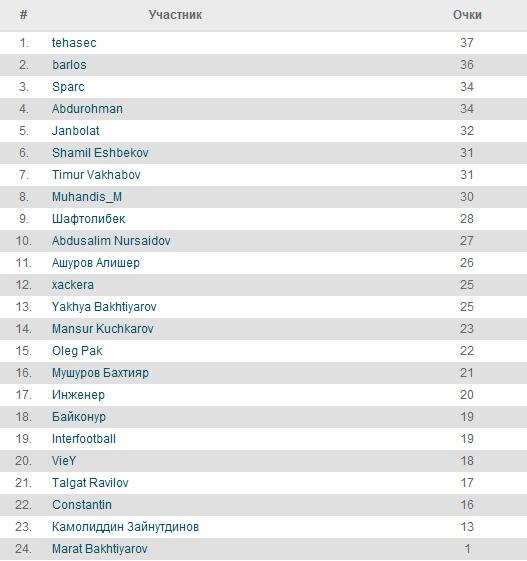 | # | Участник | Очки |
|---|---|---|
| 1. | tehasec | 37 |
| 2. | barlos | 36 |
| 3. | Sparc | 34 |
| 4. | Abdurohman | 34 |
| 5. | Janbolat | 32 |
| 6. | Shamil Eshbekov | 31 |
| 7. | Timur Vakhabov | 31 |
| 8. | Muhandis_M | 30 |
| 9. | Шафтолибек | 28 |
| 10. | Abdusalim Nursaidov | 27 |
| 11. | Ашуров Алишер | 26 |
| 12. | xackera | 25 |
| 13. | Yakhya Bakhtiyarov | 25 |
| 14. | Mansur Kuchkarov | 23 |
| 15. | Oleg Pak | 22 |
| 16. | Мушуров Бахтияр | 21 |
| 17. | Инженер | 20 |
| 18. | Байконур | 19 |
| 19. | Interfootball | 19 |
| 20. | VieY | 18 |
| 21. | Talgat Ravilov | 17 |
| 22. | Constantin | 16 |
| 23. | Камолиддин Зайнутдинов | 13 |
| 24. | Marat Bakhtiyarov | 1 |